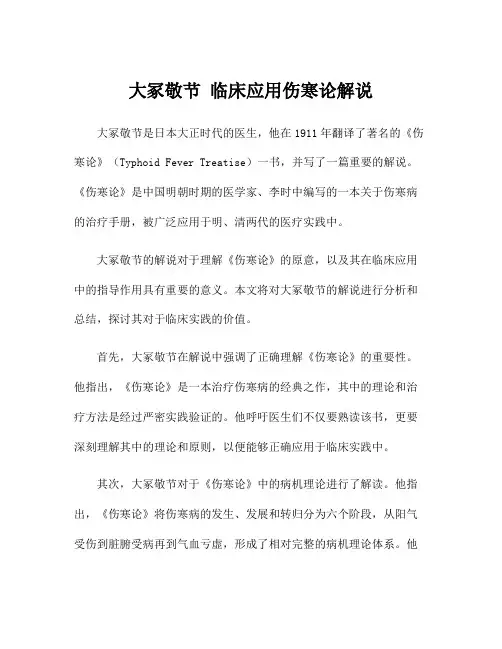 大冢敬节 临床应用伤寒论解说

大冢敬节是日本大正时代的医生，他在1911年翻译了著名的《伤寒论》（Typhoid Fever Treatise）一书，并写了一篇重要的解说。《伤寒论》是中国明朝时期的医学家、李时中编写的一本关于伤寒病的治疗手册，被广泛应用于明、清两代的医疗实践中。

大冢敬节的解说对于理解《伤寒论》的原意，以及其在临床应用中的指导作用具有重要的意义。本文将对大冢敬节的解说进行分析和总结，探讨其对于临床实践的价值。

首先，大冢敬节在解说中强调了正确理解《伤寒论》的重要性。他指出，《伤寒论》是一本治疗伤寒病的经典之作，其中的理论和治疗方法是经过严密实践验证的。他呼吁医生们不仅要熟读该书，更要深刻理解其中的理论和原则，以便能够正确应用于临床实践中。

其次，大冢敬节对于《伤寒论》中的病机理论进行了解读。他指出，《伤寒论》将伤寒病的发生、发展和转归分为六个阶段，从阳气受伤到脏腑受病再到气血亏虚，形成了相对完整的病机理论体系。他